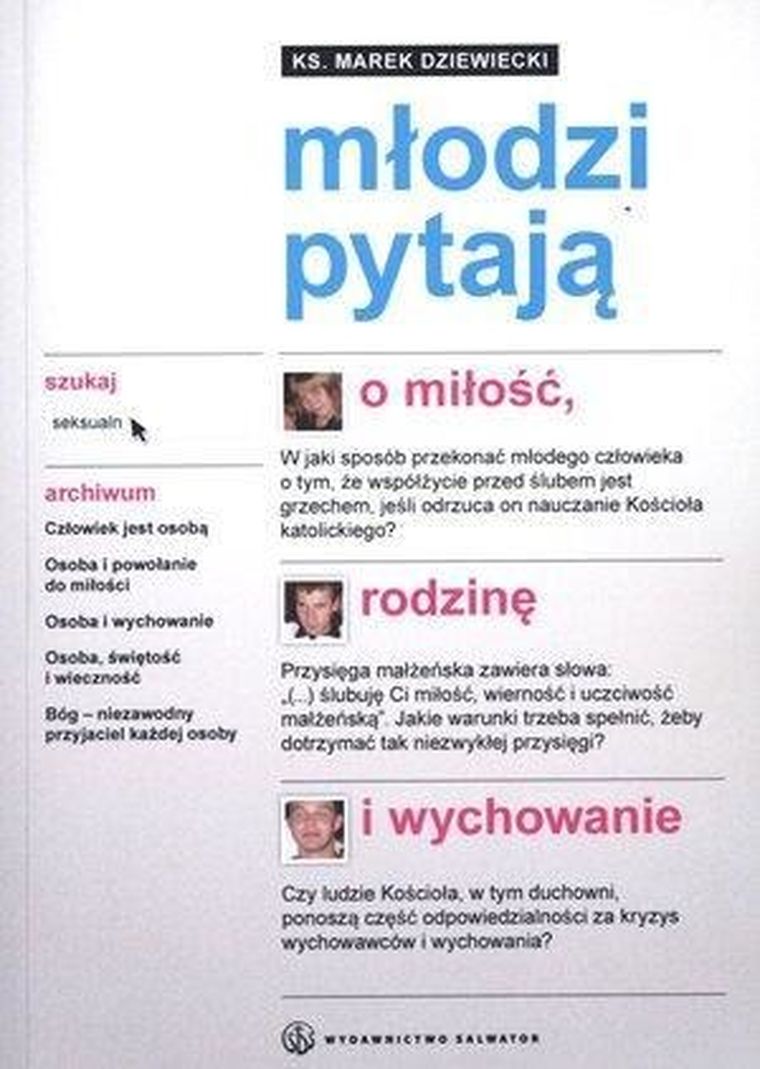 KS. MAREK DZIEWIECKI

młodzi pytają

szukaj

seksualn

archiwum

Człowiek jest osobą

Osoba i powołanie do miłości

Osoba i wychowanie

Osoba, świętość i wieczność

Bóg – niezawodny przyjaciel każdej osoby

o miłość,

W jaki sposób przekonać młodego człowieka o tym, że współżycie przed ślubem jest grzechem, jeśli odrzuca on nauczanie Kościoła katolickiego?

rodzinę

Przysięga małżeńska zawiera słowa: „(...) ślubuję Ci miłość, wierność i uczciwość małżeńską". Jakie warunki trzeba spełnić, żeby dotrzymać tak niezwykłej przysięgi?

i wychowanie

Czy ludzie Kościoła, w tym duchowni, ponoszą część odpowiedzialności za kryzys wychowawców i wychowania?

WYDAWNICTWO SALWATOR